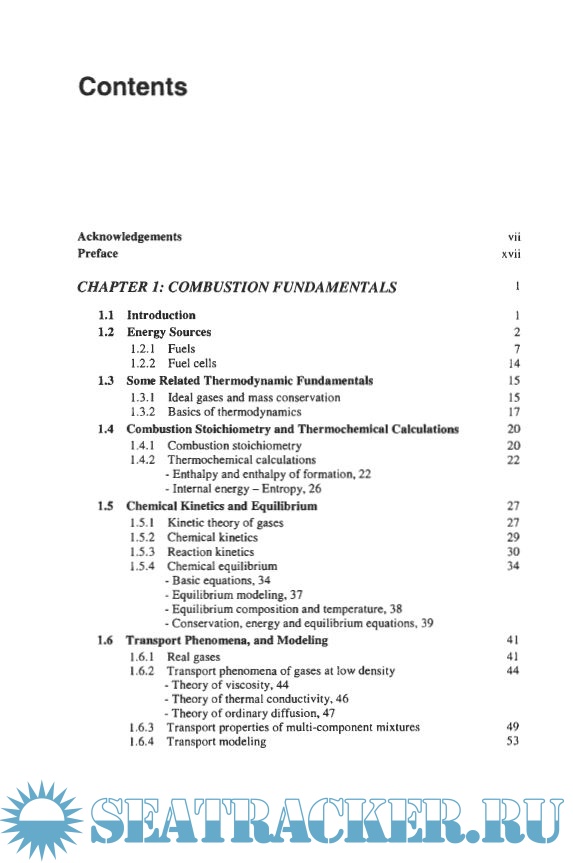 Contents

Acknowledgements vii
Preface xvii

CHAPTER 1: COMBUSTION FUNDAMENTALS 1

1.1 Introduction 1
1.2 Energy Sources 2
1.2.1 Fuels 7
1.2.2 Fuel cells 14
1.3 Some Related Thermodynamic Fundamentals 15
1.3.1 Ideal gases and mass conservation 15
1.3.2 Basics of thermodynamics 17
1.4 Combustion Stoichiometry and Thermochemical Calculations 20
1.4.1 Combustion stoichiometry 20
1.4.2 Thermochemical calculations 22
- Enthalpy and enthalpy of formation, 22
- Internal energy – Entropy, 26
1.5 Chemical Kinetics and Equilibrium 27
1.5.1 Kinetic theory of gases 27
1.5.2 Chemical kinetics 29
1.5.3 Reaction kinetics 30
1.5.4 Chemical equilibrium 34
- Basic equations, 34
- Equilibrium modeling, 37
- Equilibrium composition and temperature, 38
- Conservation, energy and equilibrium equations, 39
1.6 Transport Phenomena, and Modeling 41
1.6.1 Real gases 41
1.6.2 Transport phenomena of gases at low density 44
- Theory of viscosity, 44
- Theory of thermal conductivity, 46
- Theory of ordinary diffusion, 47
1.6.3 Transport properties of multi-component mixtures 49
1.6.4 Transport modeling 53

SEATRACKER.RU